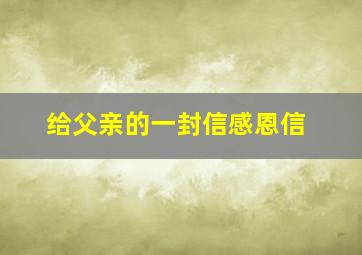 给父亲的一封信感恩信